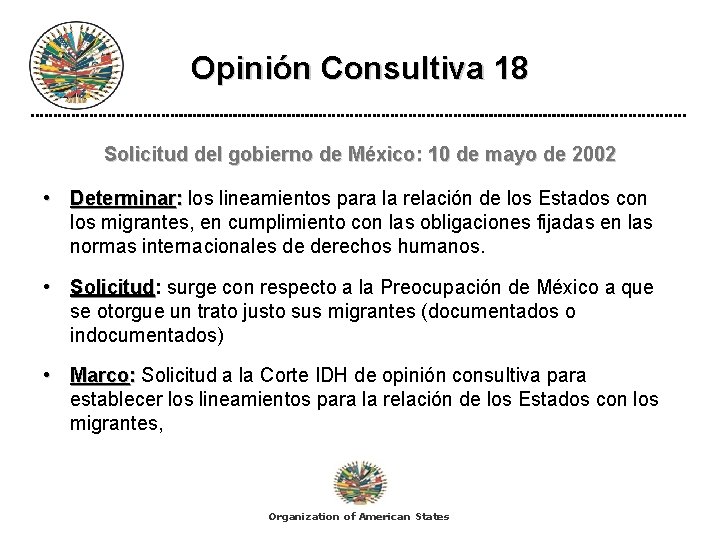 Opinión Consultiva 18

Solicitud del gobierno de México: 10 de mayo de 2002

• Determinar: los lineamientos para la relación de los Estados con los migrantes, en cumplimiento con las obligaciones fijadas en las normas internacionales de derechos humanos.

• Solicitud: surge con respecto a la Preocupación de México a que se otorgue un trato justo sus migrantes (documentados o indocumentados)

• Marco: Solicitud a la Corte IDH de opinión consultiva para establecer los lineamientos para la relación de los Estados con los migrantes,

Organization of American States